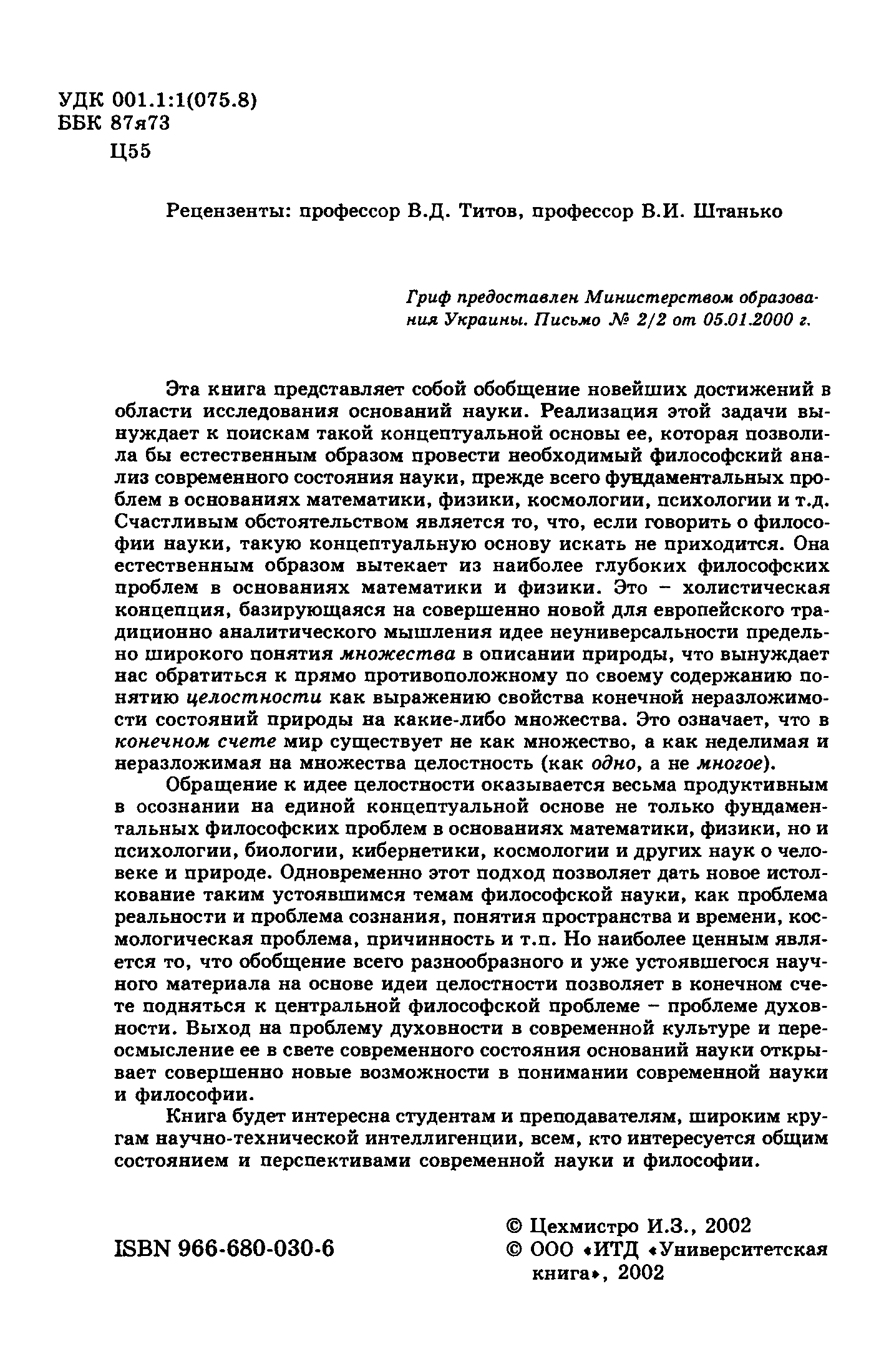 УДК 001.1:1(075.8)
ББК 87я73
Ц55

Рецензенты: профессор В.Д. Титов, профессор В.И. Штанько

Гриф предоставлен Министерством образования Украины. Письмо № 2/2 от 05.01.2000 г.

Эта книга представляет собой обобщение новейших достижений в области исследования оснований науки. Реализация этой задачи вынуждает к поискам такой концептуальной основы ее, которая позволила бы естественным образом провести необходимый философский анализ современного состояния науки, прежде всего фундаментальных проблем в основаниях математики, физики, космологии, психологии и т.д. Счастливым обстоятельством является то, что, если говорить о философии науки, такую концептуальную основу искать не приходится. Она естественным образом вытекает из наиболее глубоких философских проблем в основаниях математики и физики. Это – холистическая концепция, базирующаяся на совершенно новой для европейского традиционно аналитического мышления идее неуниверсальности предельно широкого понятия множества в описании природы, что вынуждает нас обратиться к прямо противоположному по своему содержанию понятию целостности как выражению свойства конечной неразложимости состояний природы на какие-либо множества. Это означает, что в конечном счете мир существует не как множество, а как неделимая и неразложимая на множества целостность (как одно, а не многое).

Обращение к идее целостности оказывается весьма продуктивным в осознании на единой концептуальной основе не только фундаментальных философских проблем в основаниях математики, физики, но и психологии, биологии, кибернетики, космологии и других наук о человеке и природе. Одновременно этот подход позволяет дать новое истолкование таким устоявшимся темам философской науки, как проблема реальности и проблема сознания, понятия пространства и времени, космологическая проблема, причинность и т.п. Но наиболее ценным является то, что обобщение всего разнообразного и уже устоявшегося научного материала на основе идеи целостности позволяет в конечном счете подняться к центральной философской проблеме – проблеме духовности. Выход на проблему духовности в современной культуре и переосмысление ее в свете современного состояния оснований науки открывает совершенно новые возможности в понимании современной науки и философии.

Книга будет интересна студентам и преподавателям, широким кругам научно-технической интеллигенции, всем, кто интересуется общим состоянием и перспективами современной науки и философии.

ISBN 966-680-030-6

© Цехмистро И.З., 2002
© ООО «ИТД «Университетская книга», 2002